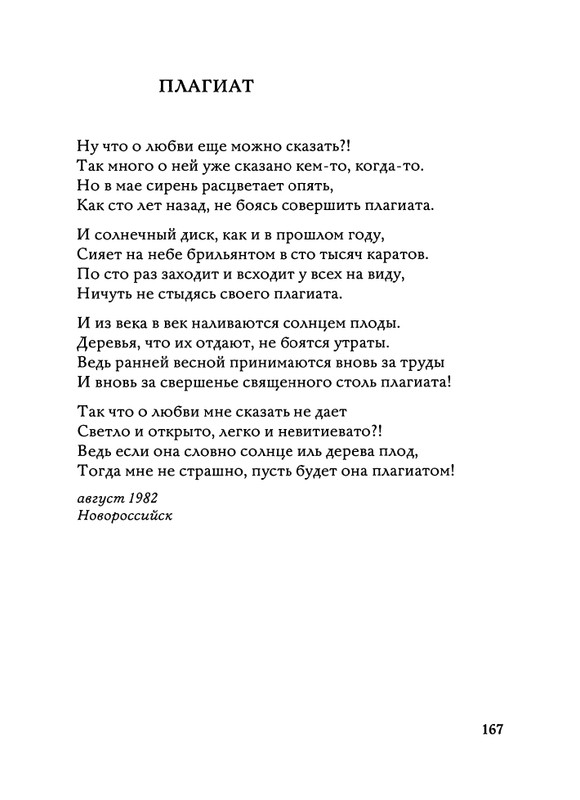 ПЛАГИАТ

Ну что о любви еще можно сказать?!
Так много о ней уже сказано кем-то, когда-то.
Но в мае сирень расцветает опять,
Как сто лет назад, не боясь совершить плагиата.

И солнечный диск, как и в прошлом году,
Сияет на небе брильянтом в сто тысяч каратов.
По сто раз заходит и всходит у всех на виду,
Ничуть не стыдясь своего плагиата.

И из века в век наливаются солнцем плоды.
Деревья, что их отдают, не боятся утраты.
Ведь ранней весной принимаются вновь за труды
И вновь за свершенье священного столь плагиата!

Так что о любви мне сказать не дает
Светло и открыто, легко и невитиевато?!
Ведь если она словно солнце иль дерева плод,
Тогда мне не страшно, пусть будет она плагиатом!

август 1982
Новороссийск

167